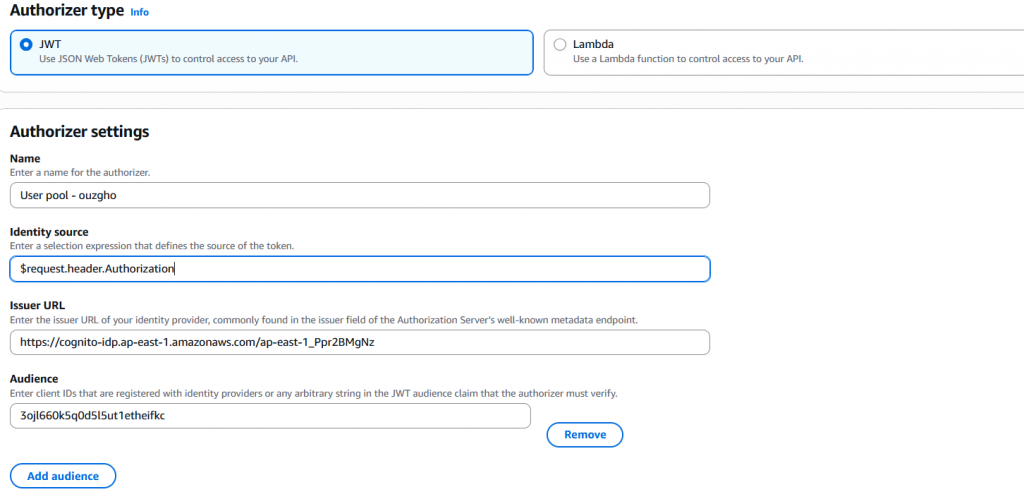 Authorizer type Info

JWT
Use JSON Web Tokens (JWTs) to control access to your API.

Lambda
Use a Lambda function to control access to your API.

Authorizer settings

Name
Enter a name for the authorizer.
User pool - ouzgho

Identity source
Enter a selection expression that defines the source of the token.
$request.header.Authorization

Issuer URL
Enter the issuer URL of your identity provider, commonly found in the issuer field of the Authorization Server's well-known metadata endpoint.
https://cognito-idp.ap-east-1.amazonaws.com/ap-east-1_Ppr2BMgNz

Audience
Enter client IDs that are registered with identity providers or any arbitrary string in the JWT audience claim that the authorizer must verify.
3ojl660k5q0d5l5ut1etheifkc

Remove

Add audience